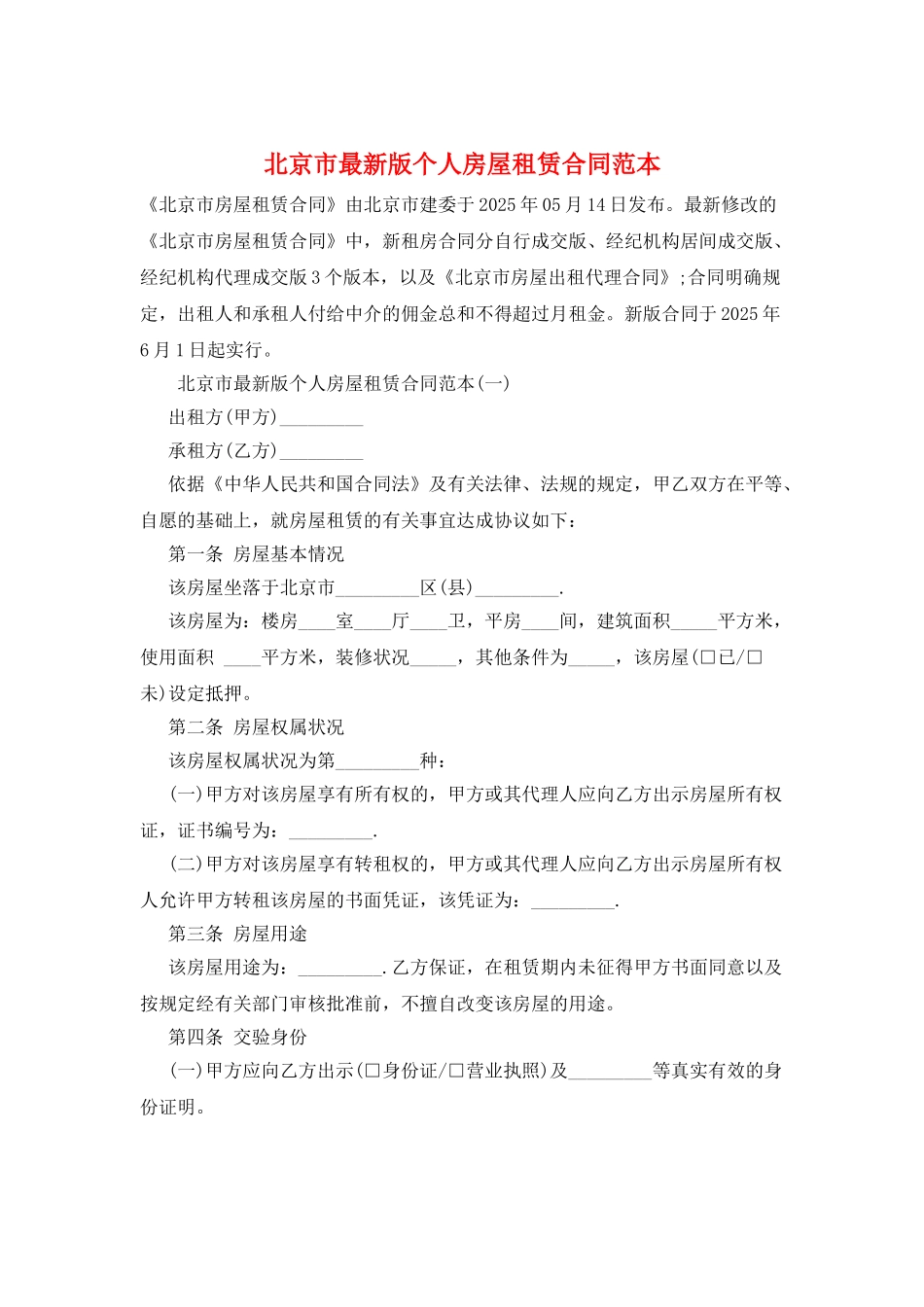 北京市最新版个人房屋租赁合同范本

《北京市房屋租赁合同》由北京市建委于2025年05月14日发布。最新修改的《北京市房屋租赁合同》中，新租房合同分自行成交版、经纪机构居间成交版、经纪机构代理成交版3个版本，以及《北京市房屋出租代理合同》;合同明确规定，出租人和承租人付给中介的佣金总和不得超过月租金。新版合同于2025年6月1日起实行。

北京市最新版个人房屋租赁合同范本(一)

出租方(甲方)_________

承租方(乙方)_________

依据《中华人民共和国合同法》及有关法律、法规的规定，甲乙双方在平等、自愿的基础上，就房屋租赁的有关事宜达成协议如下：

第一条 房屋基本情况

该房屋坐落于北京市_________区(县)_________.

该房屋为：楼房____室____厅____卫，平房____间，建筑面积_____平方米，使用面积 ____平方米，装修状况_____，其他条件为_____，该房屋(□已/□未)设定抵押。

第二条 房屋权属状况

该房屋权属状况为第_________种：

(一)甲方对该房屋享有所有权的，甲方或其代理人应向乙方出示房屋所有权证，证书编号为：_________.

(二)甲方对该房屋享有转租权的，甲方或其代理人应向乙方出示房屋所有权人允许甲方转租该房屋的书面凭证，该凭证为：_________.

第三条 房屋用途

该房屋用途为：_________.乙方保证，在租赁期内未征得甲方书面同意以及按规定经有关部门审核批准前，不擅自改变该房屋的用途。

第四条 交验身份

(一)甲方应向乙方出示(□身份证/□营业执照)及_________等真实有效的身份证明。